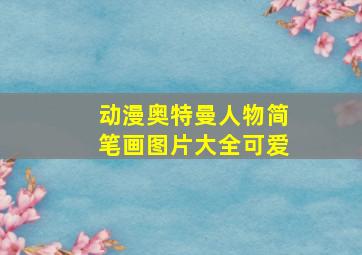 动漫奥特曼人物简笔画图片大全可爱